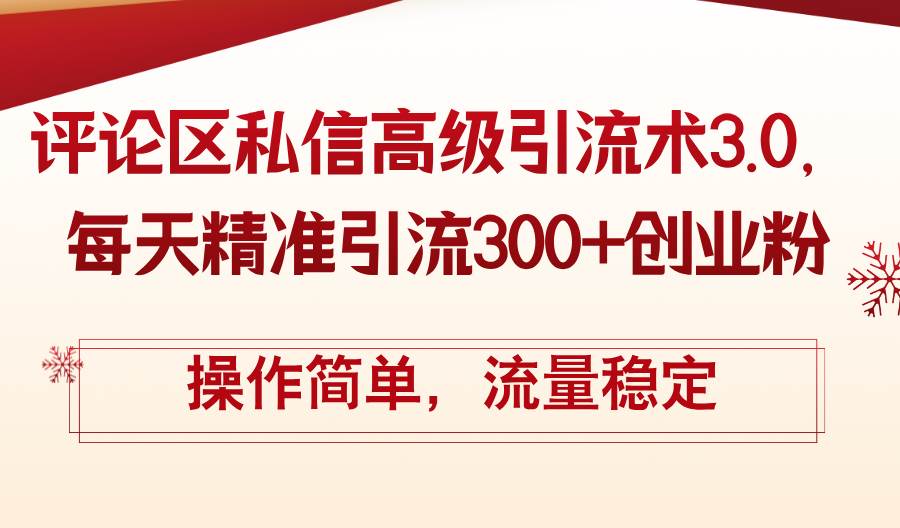 评论区私信高级引流术3.0，
每天精准引流300+创业粉

操作简单，流量稳定